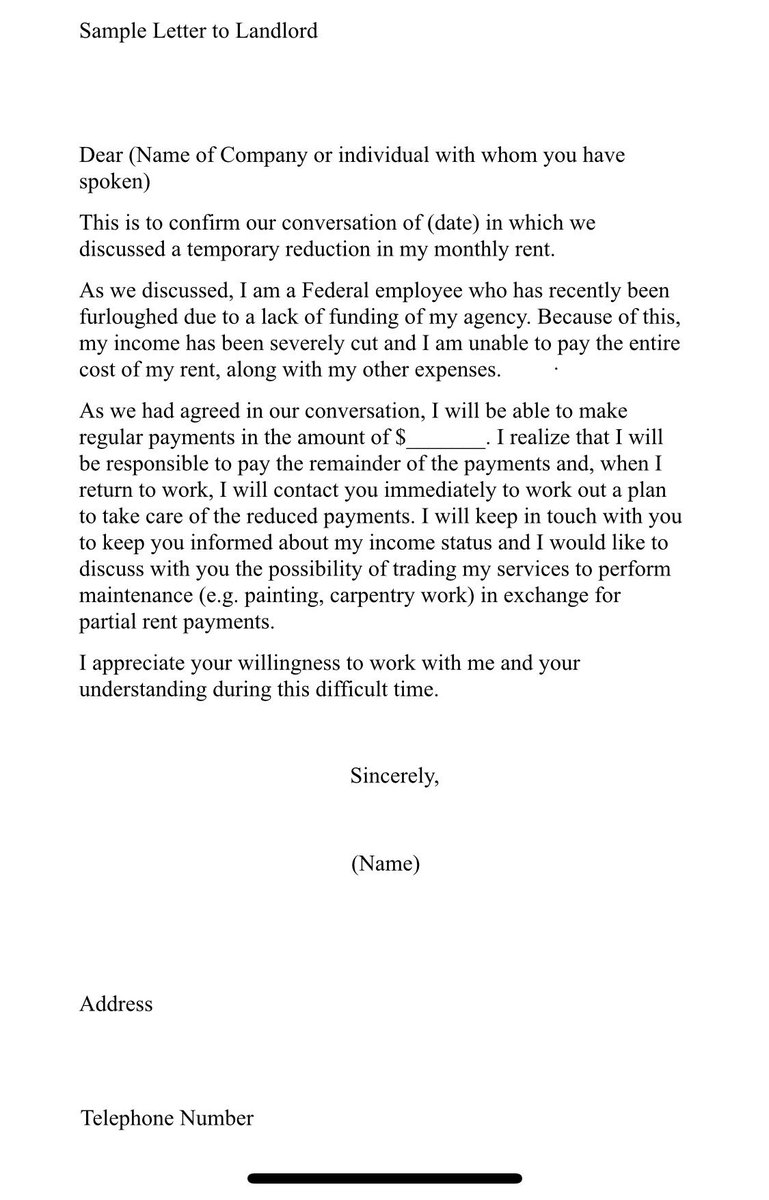 Sample Letter to Landlord

Dear (Name of Company or individual with whom you have spoken)

This is to confirm our conversation of (date) in which we discussed a temporary reduction in my monthly rent.

As we discussed, I am a Federal employee who has recently been furloughed due to a lack of funding of my agency. Because of this, my income has been severely cut and I am unable to pay the entire cost of my rent, along with my other expenses.

As we had agreed in our conversation, I will be able to make regular payments in the amount of $_______. I realize that I will be responsible to pay the remainder of the payments and, when I return to work, I will contact you immediately to work out a plan to take care of the reduced payments. I will keep in touch with you to keep you informed about my income status and I would like to discuss with you the possibility of trading my services to perform maintenance (e.g. painting, carpentry work) in exchange for partial rent payments.

I appreciate your willingness to work with me and your understanding during this difficult time.

Sincerely,

(Name)

Address

Telephone Number